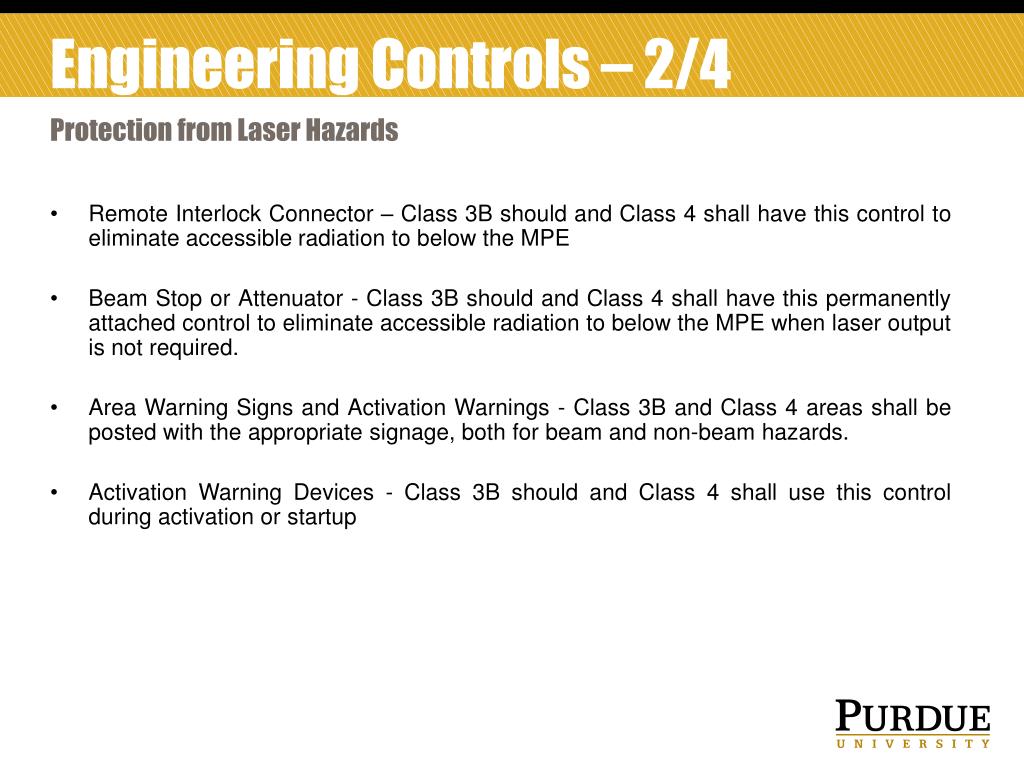 Engineering Controls – 2/4

Protection from Laser Hazards

• Remote Interlock Connector – Class 3B should and Class 4 shall have this control to eliminate accessible radiation to below the MPE

• Beam Stop or Attenuator - Class 3B should and Class 4 shall have this permanently attached control to eliminate accessible radiation to below the MPE when laser output is not required.

• Area Warning Signs and Activation Warnings - Class 3B and Class 4 areas shall be posted with the appropriate signage, both for beam and non-beam hazards.

• Activation Warning Devices - Class 3B should and Class 4 shall use this control during activation or startup

PURDUE
UNIVERSITY